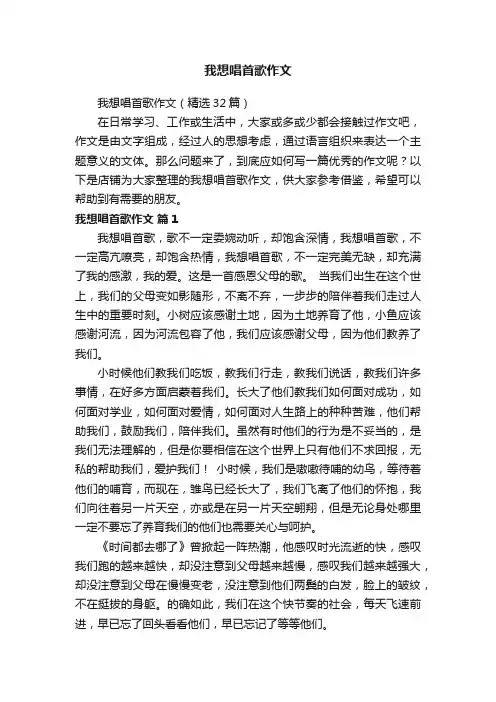 我想唱首歌作文

我想唱首歌作文（精选32篇）

在日常学习、工作或生活中，大家或多或少都会接触过作文吧，作文是由文字组成，经过人的思想考虑，通过语言组织来表达一个主题意义的文体。那么问题来了，到底应如何写一篇优秀的作文呢？以下是店铺为大家整理的我想唱首歌作文，供大家参考借鉴，希望可以帮助到有需要的朋友。

我想唱首歌作文 篇1

我想唱首歌，歌不一定委婉动听，却饱含深情，我想唱首歌，不一定高亢嘹亮，却饱含热情，我想唱首歌，不一定完美无缺，却充满了我的感激，我的爱。这是一首感恩父母的歌。 当我们出生在这个世上，我们的父母变如影随形，不离不弃，一步步的陪伴着我们走过人生中的重要时刻。小树应该感谢土地，因为土地养育了他，小鱼应该感谢河流，因为河流包容了他，我们应该感谢父母，因为他们教养了我们。

小时候他们教我们吃饭，教我们行走，教我们说话，教我们许多事情，在好多方面启蒙着我们。长大了他们教我们如何面对成功，如何面对学业，如何面对爱情，如何面对人生路上的种种苦难，他们帮助我们，鼓励我们，陪伴我们。虽然有时他们的行为是不妥当的，是我们无法理解的，但是你要相信在这个世界上只有他们不求回报，无私的帮助我们，爱护我们！ 小时候，我们是嗷嗷待哺的幼鸟，等待着他们的哺育，而现在，雏鸟已经长大了，我们飞离了他们的怀抱，我们向往着另一片天空，亦或是在另一片天空翱翔，但是无论身处哪里一定不要忘了养育我们的他们也需要关心与呵护。

《时间都去哪了》曾掀起一阵热潮，他感叹时光流逝的快，感叹我们跑的越来越快，却没注意到父母越来越慢，感叹我们越来越强大，却没注意到父母在慢慢变老，没注意到他们两鬓的白发，脸上的皱纹，不在挺拔的身躯。的确如此，我们在这个快节奏的社会，每天飞速前进，早已忘了回头看看他们，早已忘记了等等他们。